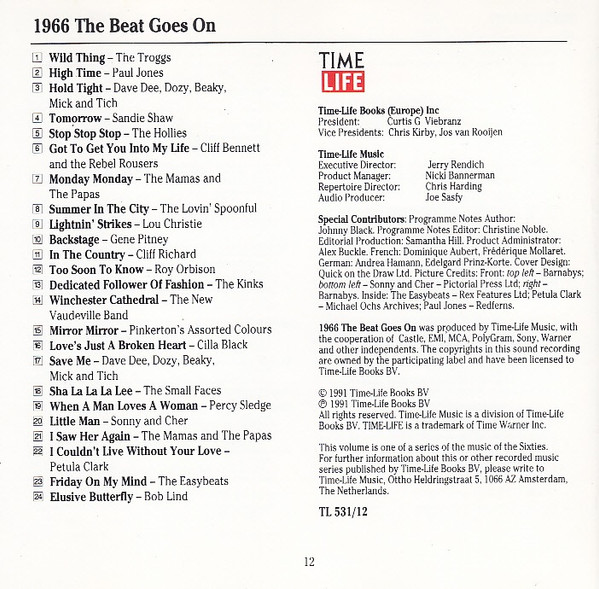 1966 The Beat Goes On

1 Wild Thing – The Troggs
2 High Time – Paul Jones
3 Hold Tight – Dave Dee, Dozy, Beaky, Mick and Tich
4 Tomorrow – Sandie Shaw
5 Stop Stop Stop – The Hollies
6 Got To Get You Into My Life – Cliff Bennett and the Rebel Rousers
7 Monday Monday – The Mamas and The Papas
8 Summer In The City – The Lovin' Spoonful
9 Lightnin' Strikes – Lou Christie
10 Backstage – Gene Pitney
11 In The Country – Cliff Richard
12 Too Soon To Know – Roy Orbison
13 Dedicated Follower Of Fashion – The Kinks
14 Winchester Cathedral – The New Vaudeville Band
15 Mirror Mirror – Pinkerton's Assorted Colours
16 Love's Just A Broken Heart – Cilla Black
17 Save Me – Dave Dee, Dozy, Beaky, Mick and Tich
18 Sha La La La Lee – The Small Faces
19 When A Man Loves A Woman – Percy Sledge
20 Little Man – Sonny and Cher
21 I Saw Her Again – The Mamas and The Papas
22 I Couldn't Live Without Your Love – Petula Clark
23 Friday On My Mind – The Easybeats
24 Elusive Butterfly – Bob Lind

TIME
LIFE

Time-Life Books (Europe) Inc
President: Curtis G Viebranz
Vice Presidents: Chris Kirby, Jos van Rooijen

Time-Life Music
Executive Director: Jerry Rendich
Product Manager: Nicki Bannerman
Repertoire Director: Chris Harding
Audio Producer: Joe Sasfy

Special Contributors: Programme Notes Author: Johnny Black. Programme Notes Editor: Christine Noble. Editorial Production: Samantha Hill. Product Administrator: Alex Buckle. French: Dominique Aubert, Frédérique Mollaret. German: Andrea Hamann, Edelgard Prinz-Korte. Cover Design: Quick on the Draw Ltd. Picture Credits: Front: top left – Barnabys; bottom left – Sonny and Cher – Pictorial Press Ltd; right – Barnabys. Inside: The Easybeats – Rex Features Ltd; Petula Clark – Michael Ochs Archives; Paul Jones – Redferns.

1966 The Beat Goes On was produced by Time-Life Music, with the cooperation of Castle, EMI, MCA, PolyGram, Sony, Warner and other independents. The copyrights in this sound recording are owned by the participating label and have been licensed to Time-Life Books BV.

© 1991 Time-Life Books BV
℗ 1991 Time-Life Books BV
All rights reserved. Time-Life Music is a division of Time-Life Books BV. TIME-LIFE is a trademark of Time Warner Inc.

This volume is one of a series of the music of the Sixties. For further information about this or other recorded music series published by Time-Life Books BV, please write to Time-Life Music, Ottho Heldringstraat 5, 1066 AZ Amsterdam, The Netherlands.

TL 531/12

12